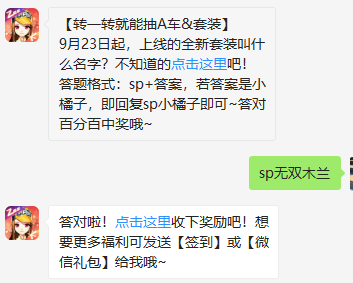 【转一转就能抽A车&套装】
9月23日起，上线的全新套装叫什么名字？不知道的点击这里吧！
答题格式：sp+答案，若答案是小橘子，即回复sp小橘子即可~答对百分百中奖哦~

sp无双木兰

答对啦！点击这里收下奖励吧！想要更多福利可发送【签到】或【微信礼包】给我哦~